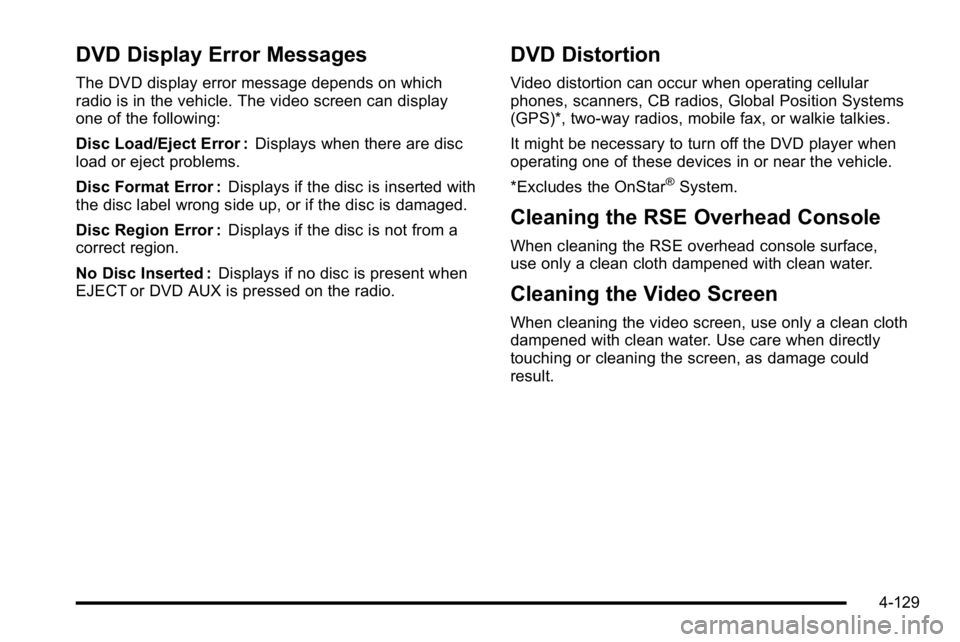 DVD Display Error Messages

The DVD display error message depends on which radio is in the vehicle. The video screen can display one of the following:

Disc Load/Eject Error : Displays when there are disc load or eject problems.

Disc Format Error : Displays if the disc is inserted with the disc label wrong side up, or if the disc is damaged.

Disc Region Error : Displays if the disc is not from a correct region.

No Disc Inserted : Displays if no disc is present when EJECT or DVD AUX is pressed on the radio.

DVD Distortion

Video distortion can occur when operating cellular phones, scanners, CB radios, Global Position Systems (GPS)*, two-way radios, mobile fax, or walkie talkies.

It might be necessary to turn off the DVD player when operating one of these devices in or near the vehicle.

*Excludes the OnStar® System.

Cleaning the RSE Overhead Console

When cleaning the RSE overhead console surface, use only a clean cloth dampened with clean water.

Cleaning the Video Screen

When cleaning the video screen, use only a clean cloth dampened with clean water. Use care when directly touching or cleaning the screen, as damage could result.

4-129

carmanualsonline.info